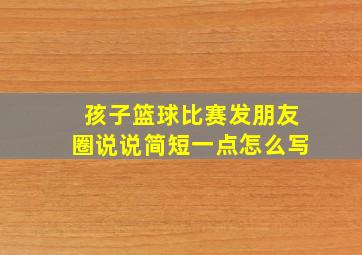 孩子篮球比赛发朋友圈说说简短一点怎么写